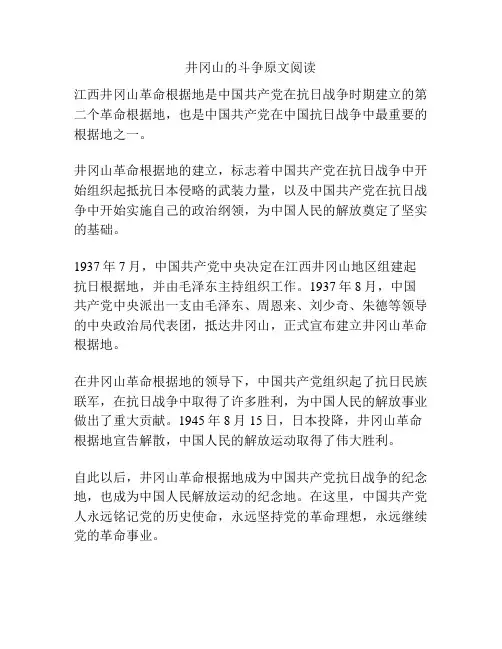 井冈山的斗争原文阅读

江西井冈山革命根据地是中国共产党在抗日战争时期建立的第二个革命根据地，也是中国共产党在中国抗日战争中最重要的根据地之一。

井冈山革命根据地的建立，标志着中国共产党在抗日战争中开始组织起抵抗日本侵略的武装力量，以及中国共产党在抗日战争中开始实施自己的政治纲领，为中国人民的解放奠定了坚实的基础。

1937 年 7 月，中国共产党中央决定在江西井冈山地区组建起抗日根据地，并由毛泽东主持组织工作。1937 年 8 月，中国共产党中央派出一支由毛泽东、周恩来、刘少奇、朱德等领导的中央政治局代表团，抵达井冈山，正式宣布建立井冈山革命根据地。

在井冈山革命根据地的领导下，中国共产党组织起了抗日民族联军，在抗日战争中取得了许多胜利，为中国人民的解放事业做出了重大贡献。1945 年 8 月 15 日，日本投降，井冈山革命根据地宣告解散，中国人民的解放运动取得了伟大胜利。

自此以后，井冈山革命根据地成为中国共产党抗日战争的纪念地，也成为中国人民解放运动的纪念地。在这里，中国共产党人永远铭记党的历史使命，永远坚持党的革命理想，永远继续党的革命事业。